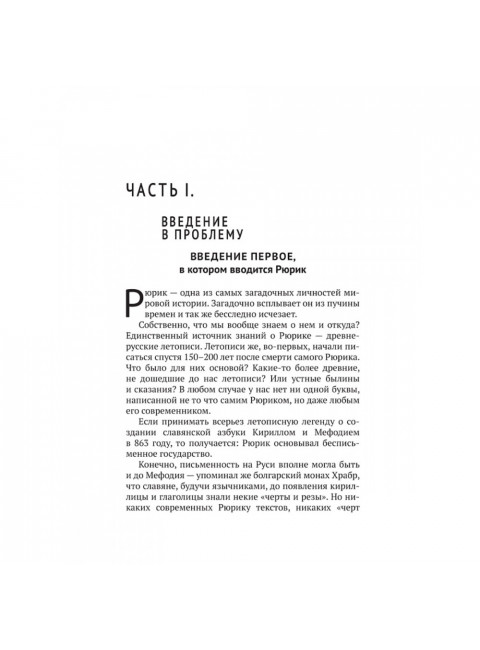 ЧАСТЬ I.

ВВЕДЕНИЕ В ПРОБЛЕМУ

ВВЕДЕНИЕ ПЕРВОЕ, в котором вводится Рюрик

Рюрик — одна из самых загадочных личностей мировой истории. Загадочно всплывает он из пучины времен и так же бесследно исчезает.

Собственно, что мы вообще знаем о нем и откуда? Единственный источник знаний о Рюрике — древнерусские летописи. Летописи же, во-первых, начали писаться спустя 150–200 лет после смерти самого Рюрика. Что было для них основой? Какие-то более древние, не дошедшие до нас летописи? Или устные былины и сказания? В любом случае у нас нет ни одной буквы, написанной не то что самим Рюриком, но даже любым его современником.

Если принимать всерьез летописную легенду о создании славянской азбуки Кириллом и Мефодием в 863 году, то получается: Рюрик основывал бесписьменное государство.

Конечно, письменность на Руси вполне могла быть и до Мефодия — упоминал же болгарский монах Храбр, что славяне, будучи язычниками, до появления кириллицы и глаголицы знали некие «черты и резы». Но никаких современных Рюрику текстов, никаких «черт